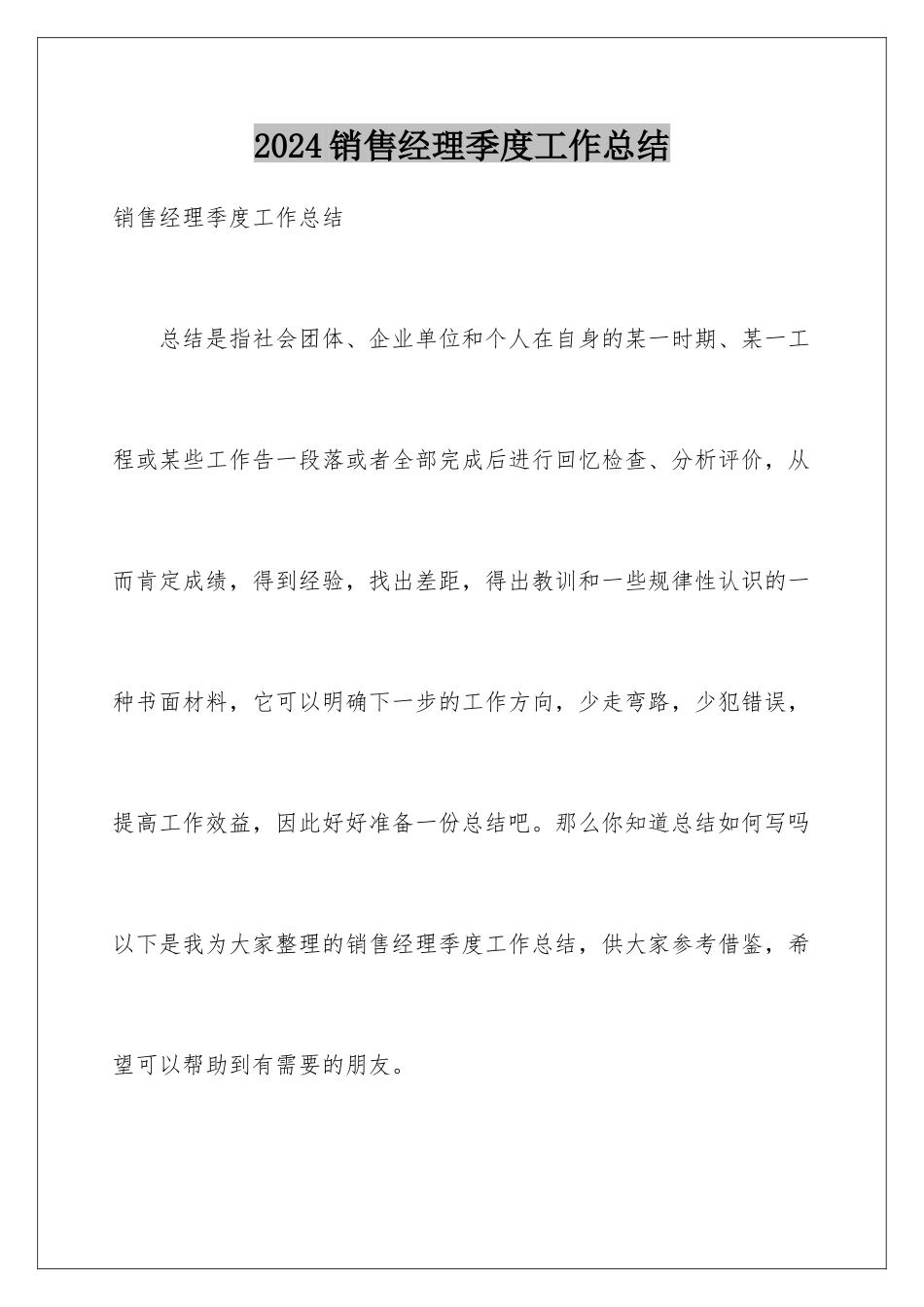 2024销售经理季度工作总结

销售经理季度工作总结

总结是指社会团体、企业单位和个人在自身的某一时期、某一工程或某些工作告一段落或者全部完成后进行回忆检查、分析评价，从而肯定成绩，得到经验，找出差距，得出教训和一些规律性认识的一种书面材料，它可以明确下一步的工作方向，少走弯路，少犯错误，提高工作效益，因此好好准备一份总结吧。那么你知道总结如何写吗以下是我为大家整理的销售经理季度工作总结，供大家参考借鉴，希望可以帮助到有需要的朋友。